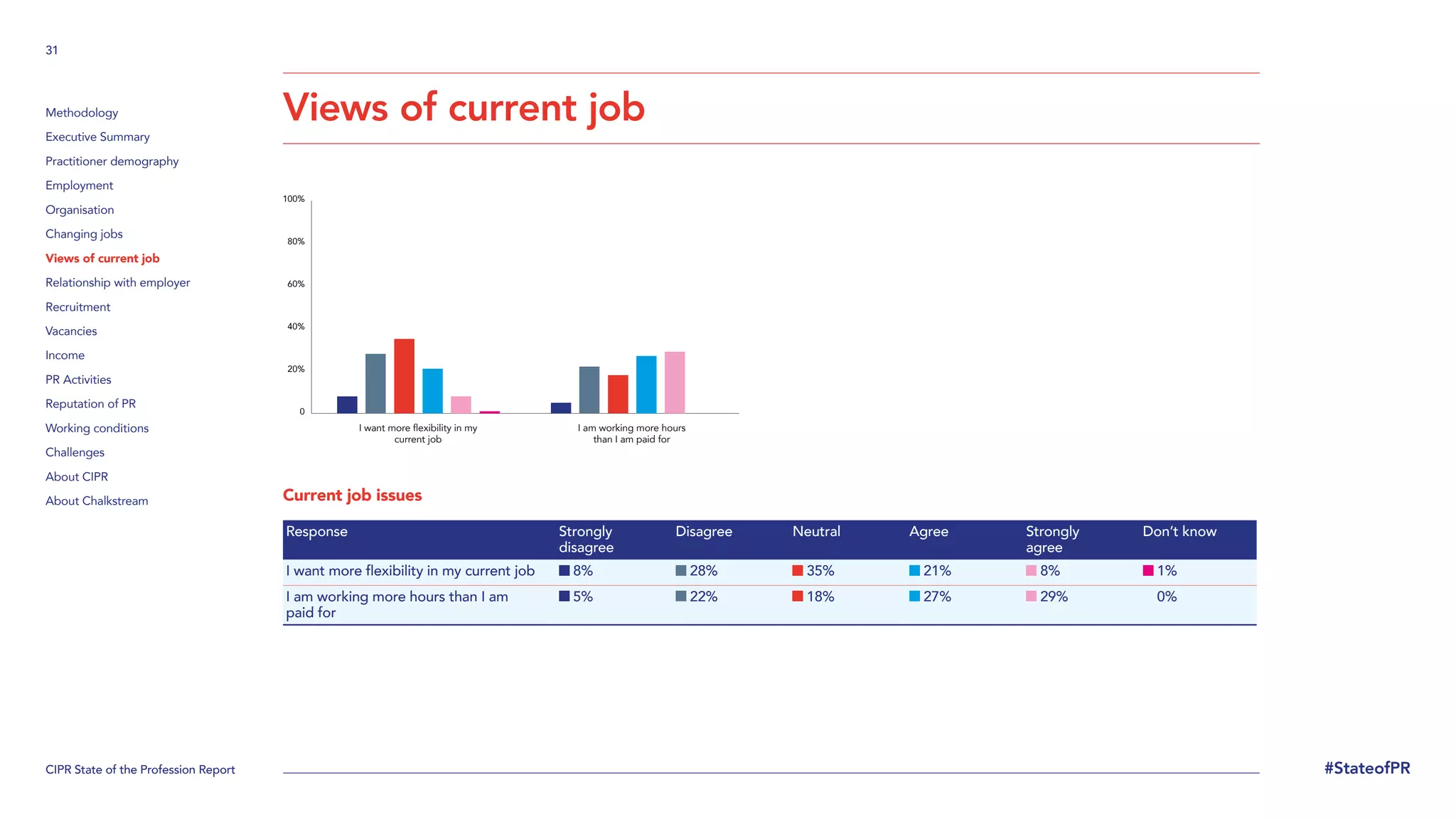 31

Methodology
Executive Summary
Practitioner demography
Employment
Organisation
Changing jobs
Views of current job
Relationship with employer
Recruitment
Vacancies
Income
PR Activities
Reputation of PR
Working conditions
Challenges
About CIPR
About Chalkstream

Views of current job

100%
80%
60%
40%
20%
0

I want more flexibility in my current job
I am working more hours than I am paid for

Current job issues

| Response | Strongly disagree | Disagree | Neutral | Agree | Strongly agree | Don't know |
|---|---|---|---|---|---|---|
| I want more flexibility in my current job | 8% | 28% | 35% | 21% | 8% | 1% |
| I am working more hours than I am paid for | 5% | 22% | 18% | 27% | 29% | 0% |

CIPR State of the Profession Report

#StateofPR